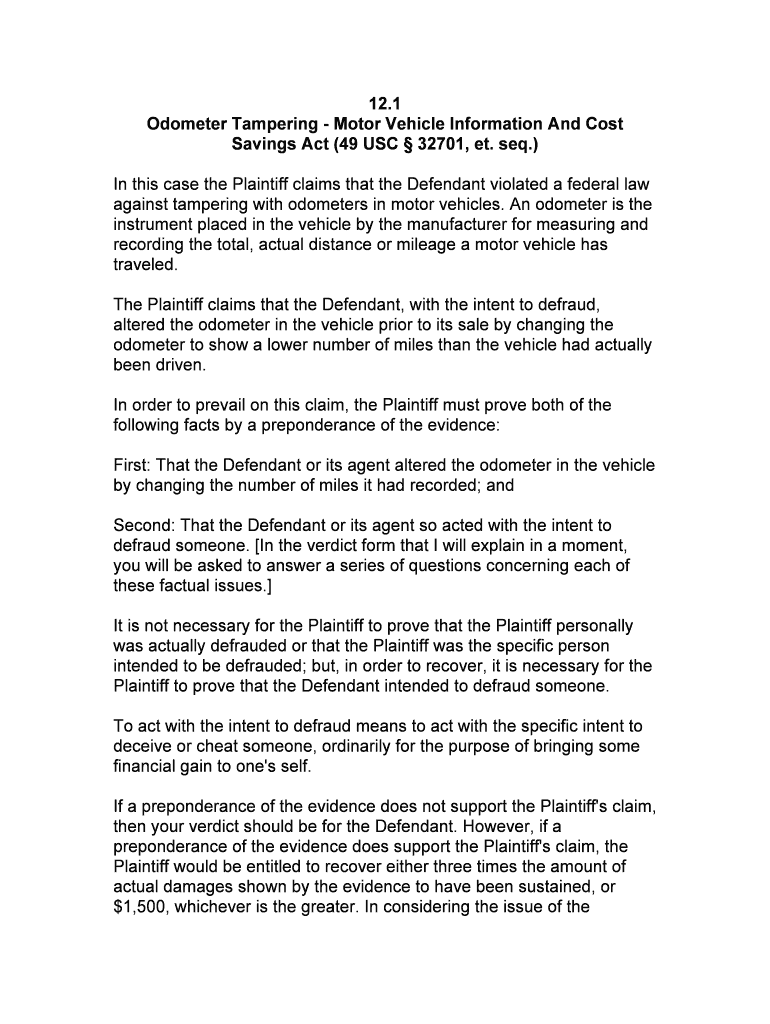 12.1
Odometer Tampering - Motor Vehicle Information And Cost Savings Act (49 USC § 32701, et. seq.)

In this case the Plaintiff claims that the Defendant violated a federal law against tampering with odometers in motor vehicles. An odometer is the instrument placed in the vehicle by the manufacturer for measuring and recording the total, actual distance or mileage a motor vehicle has traveled.

The Plaintiff claims that the Defendant, with the intent to defraud, altered the odometer in the vehicle prior to its sale by changing the odometer to show a lower number of miles than the vehicle had actually been driven.

In order to prevail on this claim, the Plaintiff must prove both of the following facts by a preponderance of the evidence:

First: That the Defendant or its agent altered the odometer in the vehicle by changing the number of miles it had recorded; and

Second: That the Defendant or its agent so acted with the intent to defraud someone. [In the verdict form that I will explain in a moment, you will be asked to answer a series of questions concerning each of these factual issues.]

It is not necessary for the Plaintiff to prove that the Plaintiff personally was actually defrauded or that the Plaintiff was the specific person intended to be defrauded; but, in order to recover, it is necessary for the Plaintiff to prove that the Defendant intended to defraud someone.

To act with the intent to defraud means to act with the specific intent to deceive or cheat someone, ordinarily for the purpose of bringing some financial gain to one's self.

If a preponderance of the evidence does not support the Plaintiff's claim, then your verdict should be for the Defendant. However, if a preponderance of the evidence does support the Plaintiff's claim, the Plaintiff would be entitled to recover either three times the amount of actual damages shown by the evidence to have been sustained, or $1,500, whichever is the greater. In considering the issue of the